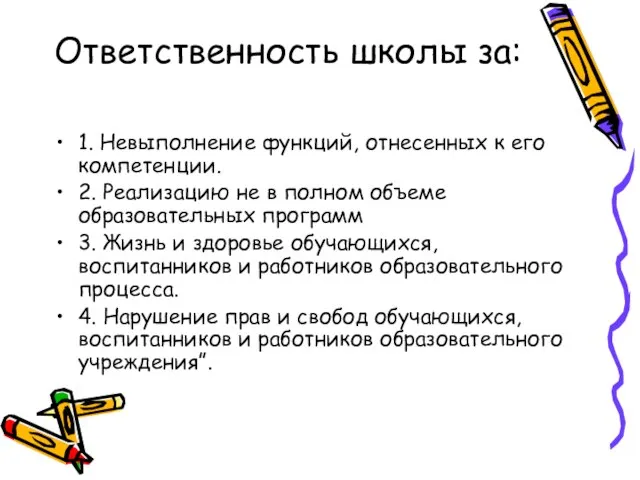 Ответственность школы за:

• 1. Невыполнение функций, отнесенных к его компетенции.
• 2. Реализацию не в полном объеме образовательных программ
• 3. Жизнь и здоровье обучающихся, воспитанников и работников образовательного процесса.
• 4. Нарушение прав и свобод обучающихся, воспитанников и работников образовательного учреждения".